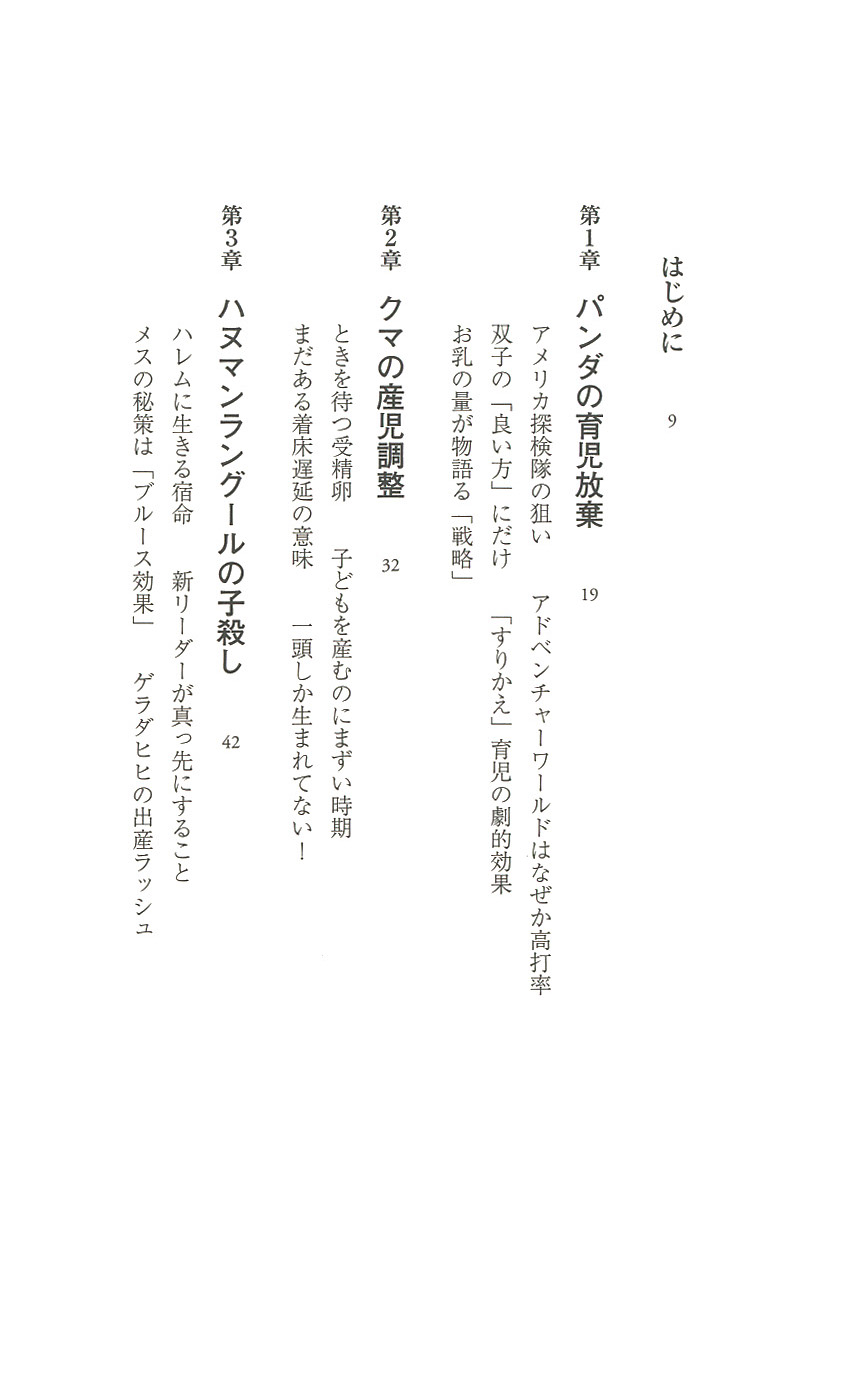 はじめに　9

第1章　パンダの育児放棄　19

アメリカ探検隊の狙い　アドベンチャーワールドはなぜか高打率
双子の「良い方」にだけ　「すりかえ」育児の劇的効果
お乳の量が物語る「戦略」

第2章　クマの産児調整　32

ときを待つ受精卵　子どもを産むのにまずい時期
まだある着床遅延の意味　一頭しか生まれてない！

第3章　ハヌマンラングールの子殺し　42

ハレムに生きる宿命　新リーダーが真っ先にすること
メスの秘策は「ブルース効果」　ゲラダヒヒの出産ラッシュ